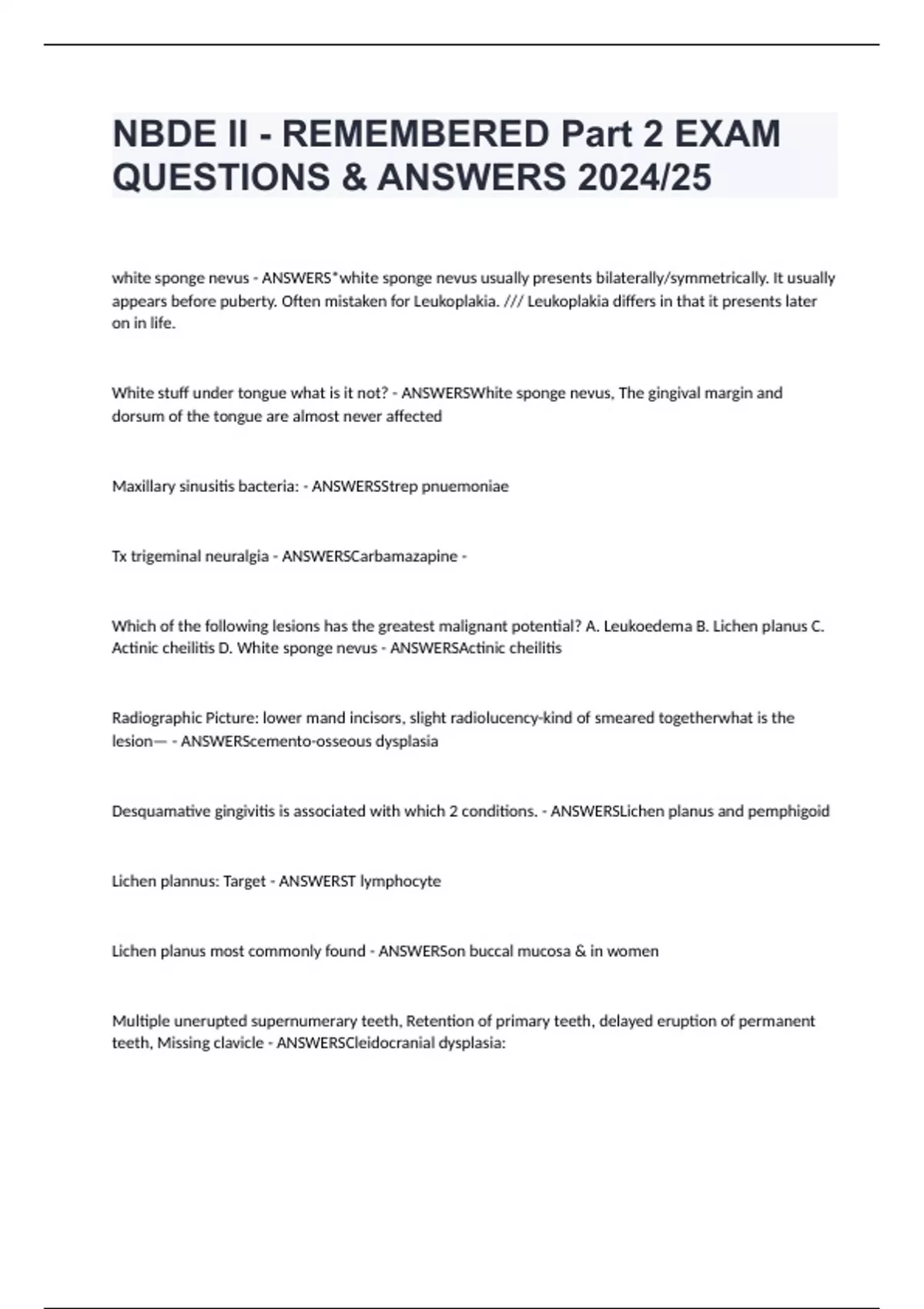 NBDE II - REMEMBERED Part 2 EXAM QUESTIONS & ANSWERS 2024/25

white sponge nevus - ANSWERS*white sponge nevus usually presents bilaterally/symmetrically. It usually appears before puberty. Often mistaken for Leukoplakia. /// Leukoplakia differs in that it presents later on in life.

White stuff under tongue what is it not? - ANSWERSWhite sponge nevus, The gingival margin and dorsum of the tongue are almost never affected

Maxillary sinusitis bacteria: - ANSWERSStrep pnuemoniae

Tx trigeminal neuralgia - ANSWERSCarbamazapine -

Which of the following lesions has the greatest malignant potential? A. Leukoedema B. Lichen planus C. Actinic cheilitis D. White sponge nevus - ANSWERSActinic cheilitis

Radiographic Picture: lower mand incisors, slight radiolucency-kind of smeared togetherwhat is the lesion— - ANSWERScemento-osseous dysplasia

Desquamative gingivitis is associated with which 2 conditions. - ANSWERSLichen planus and pemphigoid

Lichen plannus: Target - ANSWERST lymphocyte

Lichen planus most commonly found - ANSWERSon buccal mucosa & in women

Multiple unerupted supernumerary teeth, Retention of primary teeth, delayed eruption of permanent teeth, Missing clavicle - ANSWERSCleidocranial dysplasia: